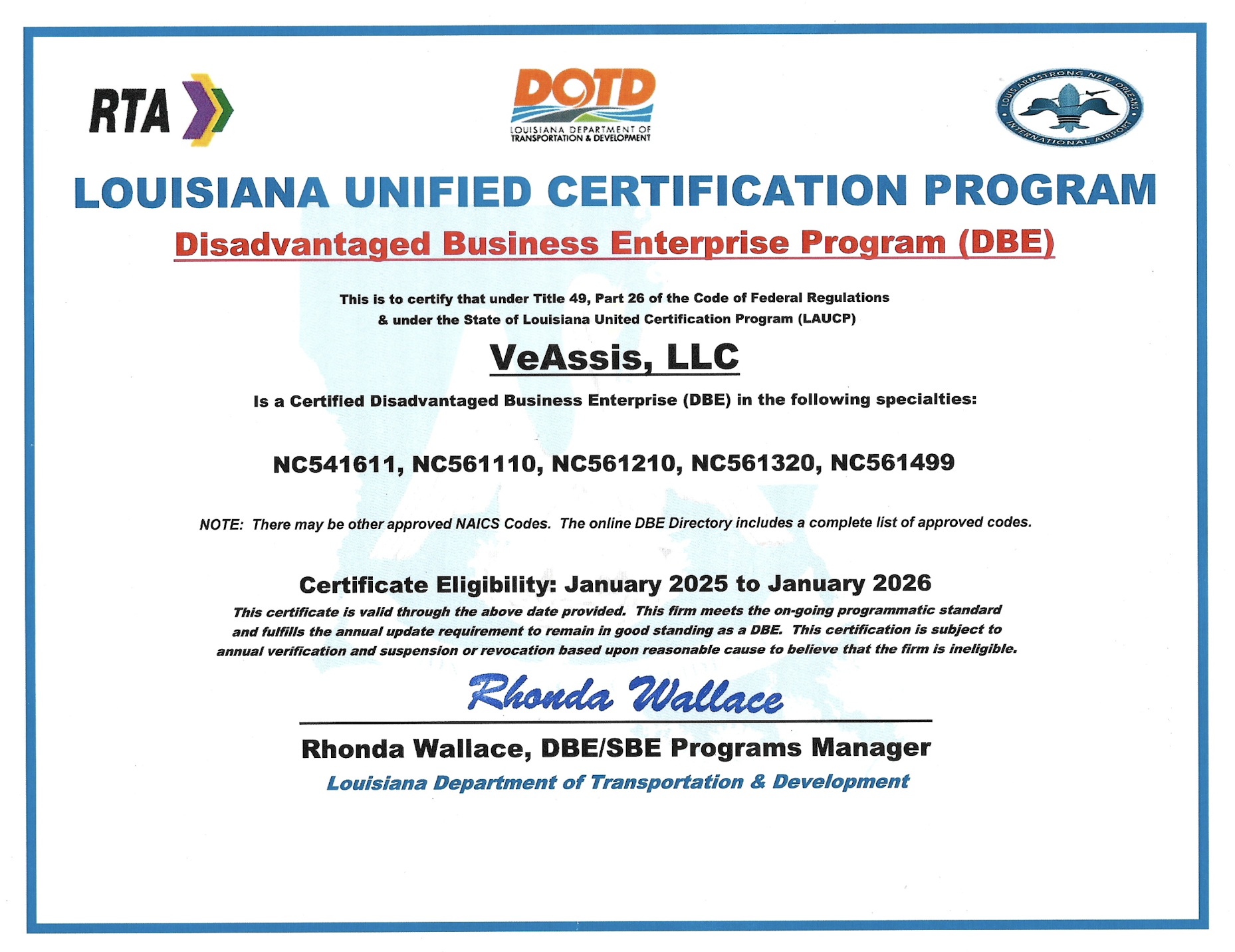 RTA

DOTD
LOUISIANA DEPARTMENT OF TRANSPORTATION & DEVELOPMENT

LOUIS ARMSTRONG NEW ORLEANS INTERNATIONAL AIRPORT

LOUISIANA UNIFIED CERTIFICATION PROGRAM

Disadvantaged Business Enterprise Program (DBE)

This is to certify that under Title 49, Part 26 of the Code of Federal Regulations & under the State of Louisiana United Certification Program (LAUCP)

VeAssis, LLC

Is a Certified Disadvantaged Business Enterprise (DBE) in the following specialties:

NC541611, NC561110, NC561210, NC561320, NC561499

NOTE: There may be other approved NAICS Codes. The online DBE Directory includes a complete list of approved codes.

Certificate Eligibility: January 2025 to January 2026

This certificate is valid through the above date provided. This firm meets the on-going programmatic standard and fulfills the annual update requirement to remain in good standing as a DBE. This certification is subject to annual verification and suspension or revocation based upon reasonable cause to believe that the firm is ineligible.

Rhonda Wallace

Rhonda Wallace, DBE/SBE Programs Manager

Louisiana Department of Transportation & Development